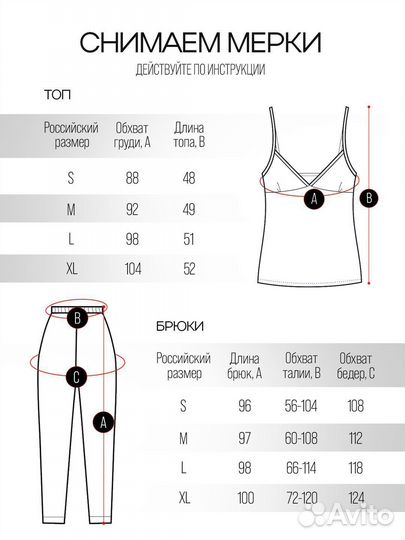 СНИМАЕМ МЕРКИ

ДЕЙСТВУЙТЕ ПО ИНСТРУКЦИИ

ТОП

| Российский размер | Обхват груди, А | Длина топа, В |
|---|---|---|
| S | 88 | 48 |
| M | 92 | 49 |
| L | 98 | 51 |
| XL | 104 | 52 |

A

B

B

C

A

БРЮКИ

| Российский размер | Длина брюк, А | Обхват талии, В | Обхват бедер, С |
|---|---|---|---|
| S | 96 | 56-104 | 108 |
| M | 97 | 60-108 | 112 |
| L | 98 | 66-114 | 118 |
| XL | 100 | 72-120 | 124 |

Avito